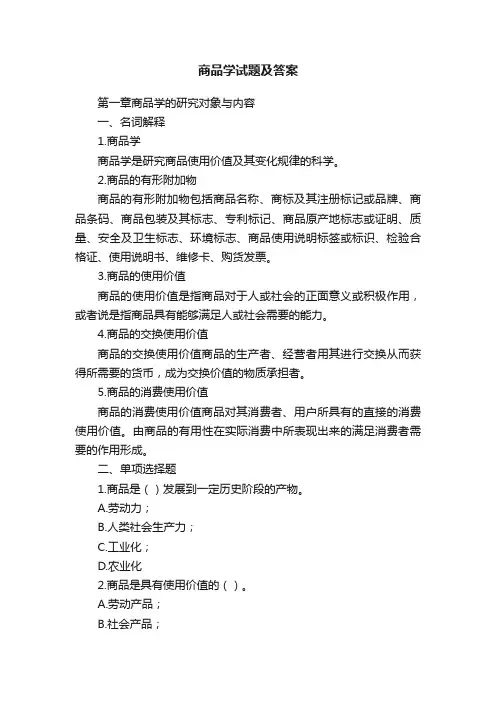 商品学试题及答案

第一章商品学的研究对象与内容

一、名词解释

1.商品学

商品学是研究商品使用价值及其变化规律的科学。

2.商品的有形附加物

商品的有形附加物包括商品名称、商标及其注册标记或品牌、商品条码、商品包装及其标志、专利标记、商品原产地标志或证明、质量、安全及卫生标志、环境标志、商品使用说明标签或标识、检验合格证、使用说明书、维修卡、购货发票。

3.商品的使用价值

商品的使用价值是指商品对于人或社会的正面意义或积极作用，或者说是指商品具有能够满足人或社会需要的能力。

4.商品的交换使用价值

商品的交换使用价值商品的生产者、经营者用其进行交换从而获得所需要的货币，成为交换价值的物质承担者。

5.商品的消费使用价值

商品的消费使用价值商品对其消费者、用户所具有的直接的消费使用价值。由商品的有用性在实际消费中所表现出来的满足消费者需要的作用形成。

二、单项选择题

1.商品是（ ）发展到一定历史阶段的产物。

A.劳动力；

B.人类社会生产力；

C.工业化；

D.农业化

2.商品是具有使用价值的（ ）。

A.劳动产品；

B.社会产品；